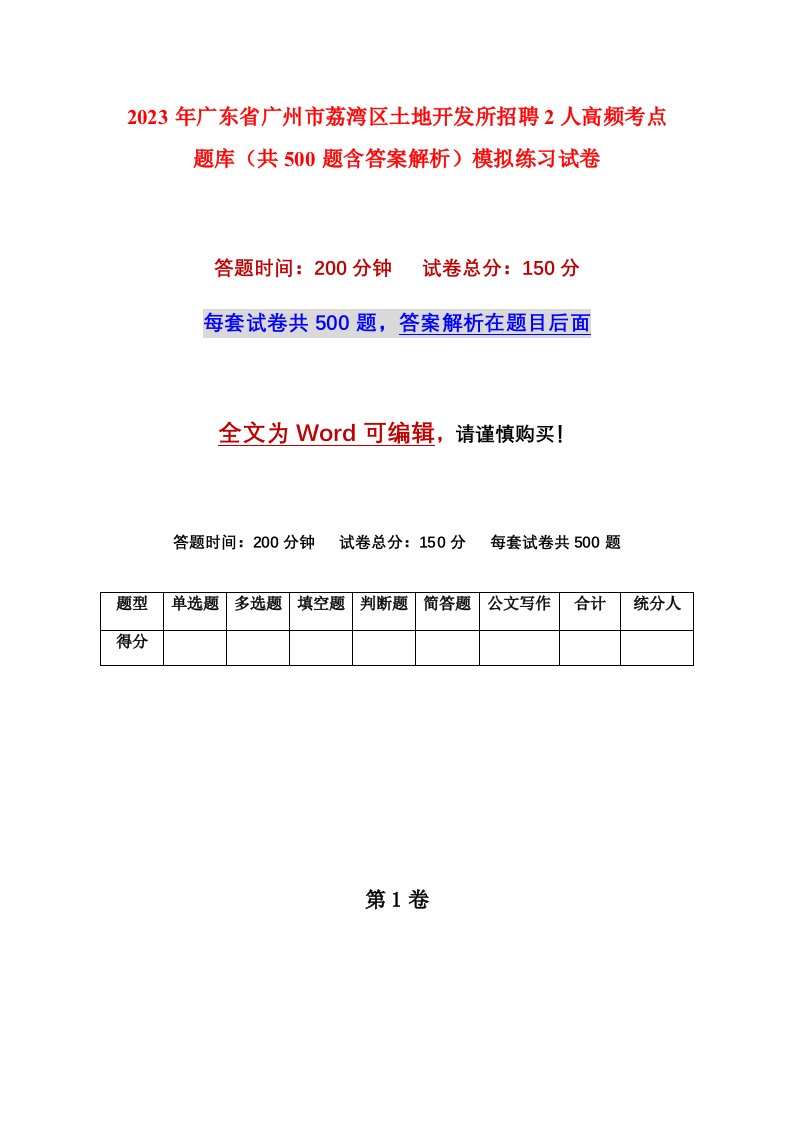 2023年广东省广州市荔湾区土地开发所招聘2人高频考点题库（共500题含答案解析）模拟练习试卷

答题时间：200分钟　　试卷总分：150分

每套试卷共500题，答案解析在题目后面

全文为Word可编辑，请谨慎购买！

答题时间：200分钟　　试卷总分：150分　　每套试卷共500题

| 题型 | 单选题 | 多选题 | 填空题 | 判断题 | 简答题 | 公文写作 | 合计 | 统分人 |
|---|---|---|---|---|---|---|---|---|
| 得分 | | | | | | | | |

第1卷